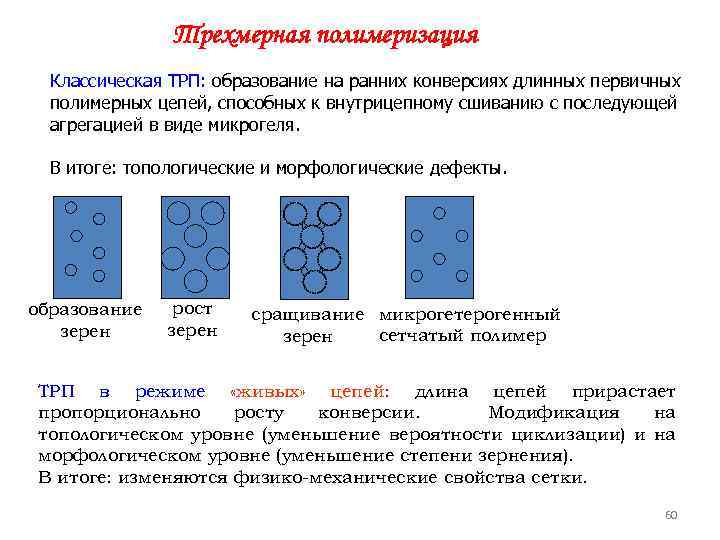 Трехмерная полимеризация

Классическая ТРП: образование на ранних конверсиях длинных первичных полимерных цепей, способных к внутрицепному сшиванию с последующей агрегацией в виде микрогеля.

В итоге: топологические и морфологические дефекты.

образование зерен

рост зерен

сращивание зерен

микрогетерогенный сетчатый полимер

ТРП в режиме «живых» цепей: длина цепей прирастает пропорционально росту конверсии. Модификация на топологическом уровне (уменьшение вероятности циклизации) и на морфологическом уровне (уменьшение степени зернения).
В итоге: изменяются физико-механические свойства сетки.

60